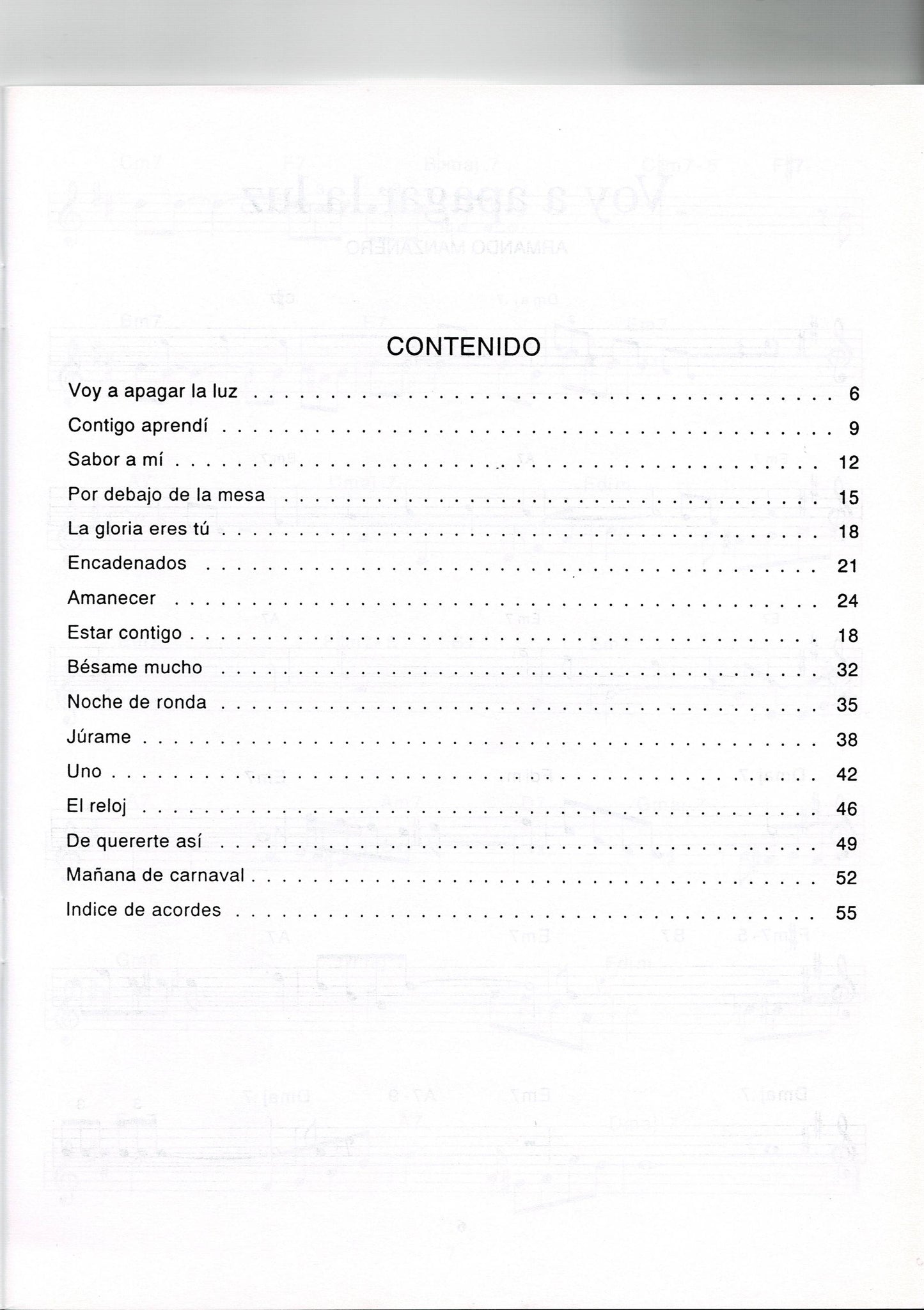 CONTENIDO

Voy a apagar la luz 6

Contigo aprendí 9

Sabor a mí 12

Por debajo de la mesa 15

La gloria eres tú 18

Encadenados 21

Amanecer 24

Estar contigo 18

Bésame mucho 32

Noche de ronda 35

Júrame 38

Uno 42

El reloj 46

De quererte así 49

Mañana de carnaval 52

Indice de acordes 55